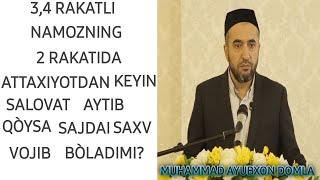 3,4 RAKATLI NAMOZNING 2 RAKATIDA ATTAXIYOTDAN KEYIN SALOVAT AYTIB QÒYSA SAJDAI SAXV VOJIB BÒLADIMI?

MUHAMMAD AYUBXON DOMLA